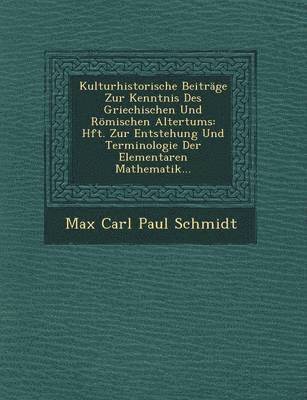 Kulturhistorische Beiträge Zur Kenntnis Des Griechischen Und Römischen Altertums: Hft. Zur Entstehung Und Terminologie Der Elementaren Mathematik...

Max Carl Paul Schmidt